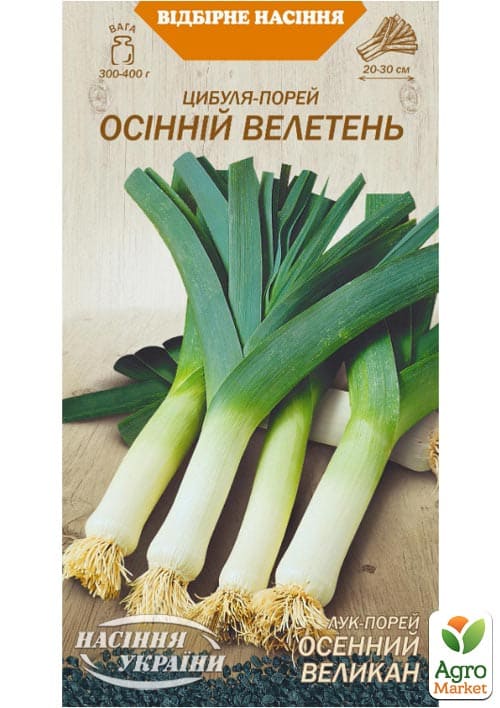 ВІДБІРНЕ НАСІННЯ

ВАГА
300-400 г

20-30 см

ЦИБУЛЯ-ПОРЕЙ
ОСІННІЙ ВЕЛЕТЕНЬ

НАСІННЯ УКРАЇНИ

ЛУК-ПОРЕЙ
ОСЕННИЙ
ВЕЛИКАН

Agro Market